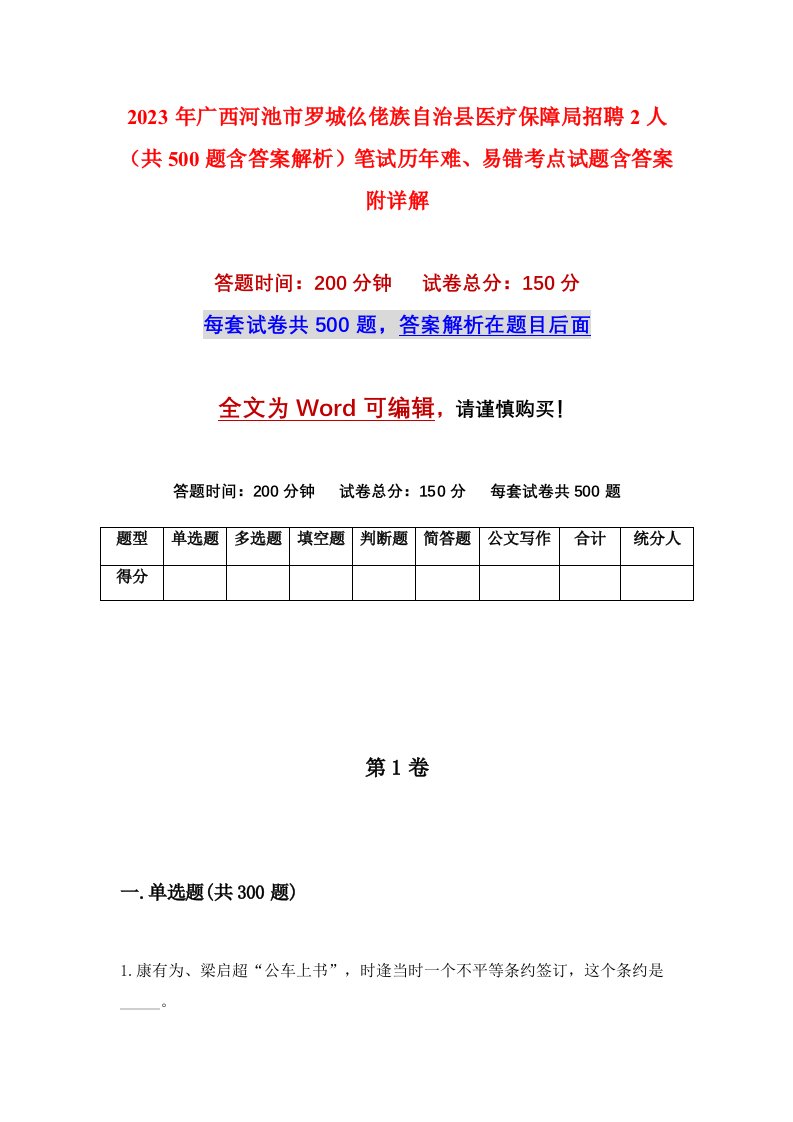 2023年广西河池市罗城仫佬族自治县医疗保障局招聘2人（共500题含答案解析）笔试历年难、易错考点试题含答案附详解

答题时间：200分钟　试卷总分：150分

每套试卷共500题，答案解析在题目后面

全文为Word可编辑，请谨慎购买！

答题时间：200分钟　试卷总分：150分　每套试卷共500题

| 题型 | 单选题 | 多选题 | 填空题 | 判断题 | 简答题 | 公文写作 | 合计 | 统分人 |
|---|---|---|---|---|---|---|---|---|
| 得分 | | | | | | | | |

第1卷

一.单选题(共300题)

1.康有为、梁启超“公车上书”，时逢当时一个不平等条约签订，这个条约是_____。